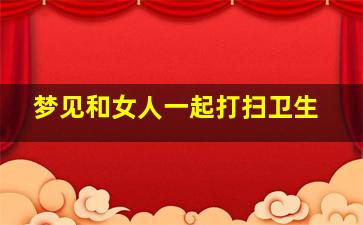 梦见和女人一起打扫卫生